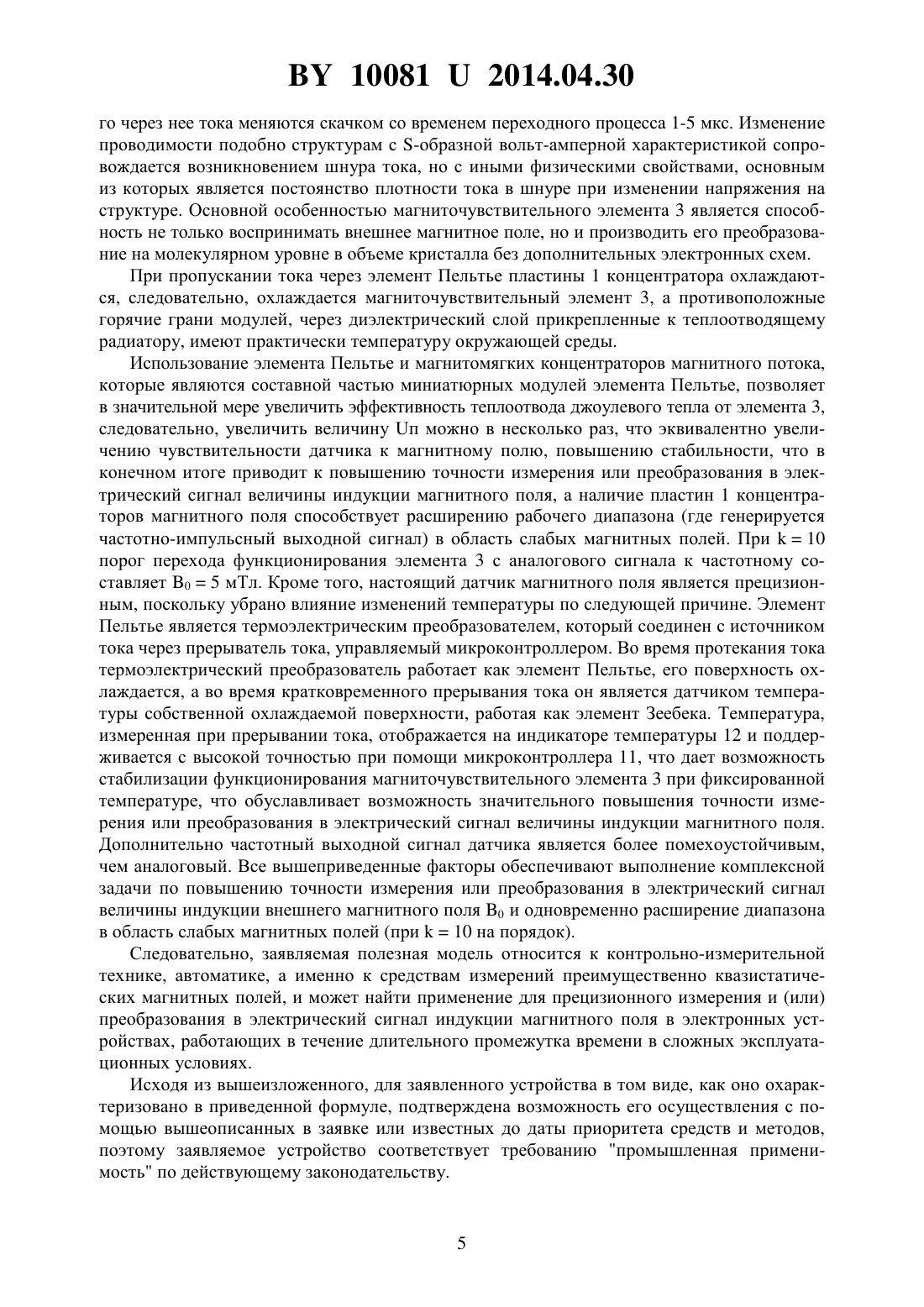 BY 10081 U 2014.04.30

го через нее тока меняются скачком со временем переходного процесса 1-5 мкс. Изменение проводимости подобно структурам с S-образной вольт-амперной характеристикой сопровождается возникновением шнура тока, но с иными физическими свойствами, основным из которых является постоянство плотности тока в шнуре при изменении напряжения на структуре. Основной особенностью магниточувствительного элемента 3 является способность не только воспринимать внешнее магнитное поле, но и производить его преобразование на молекулярном уровне в объеме кристалла без дополнительных электронных схем.

При пропускании тока через элемент Пельтье пластины 1 концентратора охлаждаются, следовательно, охлаждается магниточувствительный элемент 3, а противоположные горячие грани модулей, через диэлектрический слой прикрепленные к теплоотводящему радиатору, имеют практически температуру окружающей среды.

Использование элемента Пельтье и магнитомягких концентраторов магнитного потока, которые являются составной частью миниатюрных модулей элемента Пельтье, позволяет в значительной мере увеличить эффективность теплоотвода джоулевого тепла от элемента 3, следовательно, увеличить величину Uп можно в несколько раз, что эквивалентно увеличению чувствительности датчика к магнитному полю, повышению стабильности, что в конечном итоге приводит к повышению точности измерения или преобразования в электрический сигнал величины индукции магнитного поля, а наличие пластин 1 концентраторов магнитного поля способствует расширению рабочего диапазона (где генерируется частотно-импульсный выходной сигнал) в область слабых магнитных полей. При k = 10 порог перехода функционирования элемента 3 с аналогового сигнала к частотному составляет $B_0$ = 5 мТл. Кроме того, настоящий датчик магнитного поля является прецизионным, поскольку убрано влияние изменений температуры по следующей причине. Элемент Пельтье является термоэлектрическим преобразователем, который соединен с источником тока через прерыватель тока, управляемый микроконтроллером. Во время протекания тока термоэлектрический преобразователь работает как элемент Пельтье, его поверхность охлаждается, а во время кратковременного прерывания тока он является датчиком температуры собственной охлаждаемой поверхности, работая как элемент Зеебека. Температура, измеренная при прерывании тока, отображается на индикаторе температуры 12 и поддерживается с высокой точностью при помощи микроконтроллера 11, что дает возможность стабилизации функционирования магниточувствительного элемента 3 при фиксированной температуре, что обуславливает возможность значительного повышения точности измерения или преобразования в электрический сигнал величины индукции магнитного поля. Дополнительно частотный выходной сигнал датчика является более помехоустойчивым, чем аналоговый. Все вышеприведенные факторы обеспечивают выполнение комплексной задачи по повышению точности измерения или преобразования в электрический сигнал величины индукции внешнего магнитного поля $B_0$ и одновременно расширение диапазона в область слабых магнитных полей (при k = 10 на порядок).

Следовательно, заявляемая полезная модель относится к контрольно-измерительной технике, автоматике, а именно к средствам измерений преимущественно квазистатических магнитных полей, и может найти применение для прецизионного измерения и (или) преобразования в электрический сигнал индукции магнитного поля в электронных устройствах, работающих в течение длительного промежутка времени в сложных эксплуатационных условиях.

Исходя из вышеизложенного, для заявленного устройства в том виде, как оно охарактеризовано в приведенной формуле, подтверждена возможность его осуществления с помощью вышеописанных в заявке или известных до даты приоритета средств и методов, поэтому заявляемое устройство соответствует требованию "промышленная применимость" по действующему законодательству.

5